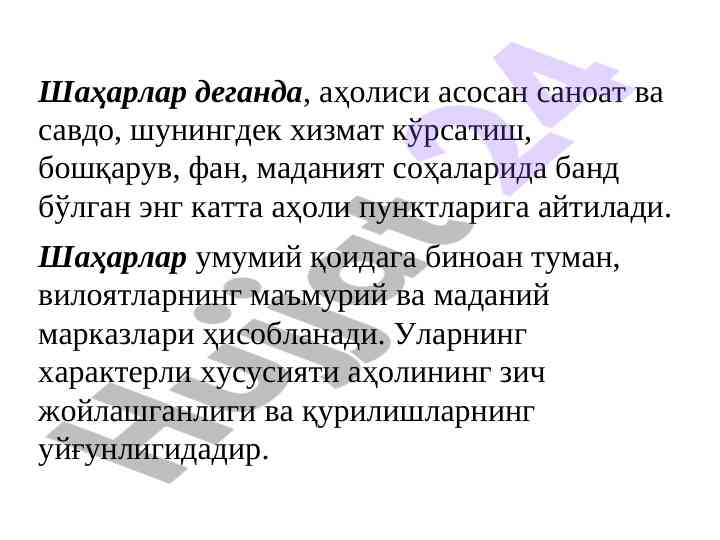 Шаҳарлар деганда, аҳолиси асосан саноат ва савдо, шунингдек хизмат кўрсатиш, бошқарув, фан, маданият соҳаларида банд бўлган энг катта аҳоли пунктларига айтилади.

Шаҳарлар умумий қоидага биноан туман, вилоятларнинг маъмурий ва маданий марказлари ҳисобланади. Уларнинг характерли хусусияти аҳолининг зич жойлашганлиги ва қурилишларнинг уйғунлигидадир.

Hujjat 24